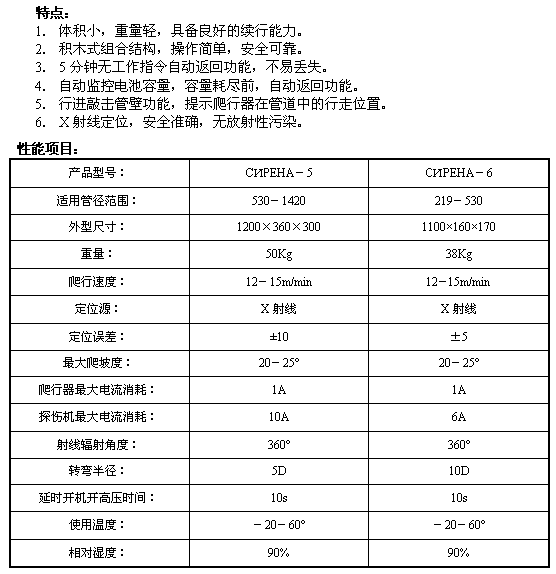 特点：
1. 体积小，重量轻，具备良好的续行能力。
2. 积木式组合结构，操作简单，安全可靠。
3. 5 分钟无工作指令自动返回功能，不易丢失。
4. 自动监控电池容量，容量耗尽前，自动返回功能。
5. 行进敲击管壁功能，提示爬行器在管道中的行走位置。
6. X 射线定位，安全准确，无放射性污染。

性能项目：

| 产品型号： | СИРЕНА－5 | СИРЕНА－6 |
|---|---|---|
| 适用管径范围： | 530－1420 | 219－530 |
| 外型尺寸： | 1200×360×300 | 1100×160×170 |
| 重量： | 50Kg | 38Kg |
| 爬行速度： | 12－15m/min | 12－15m/min |
| 定位源： | X 射线 | X 射线 |
| 定位误差： | ±10 | ±5 |
| 最大爬坡度： | 20－25° | 20－25° |
| 爬行器最大电流消耗： | 1A | 1A |
| 探伤机最大电流消耗： | 10A | 6A |
| 射线辐射角度： | 360° | 360° |
| 转弯半径： | 5D | 10D |
| 延时开机开高压时间： | 10s | 10s |
| 使用温度： | －20－60° | －20－60° |
| 相对湿度： | 90% | 90% |